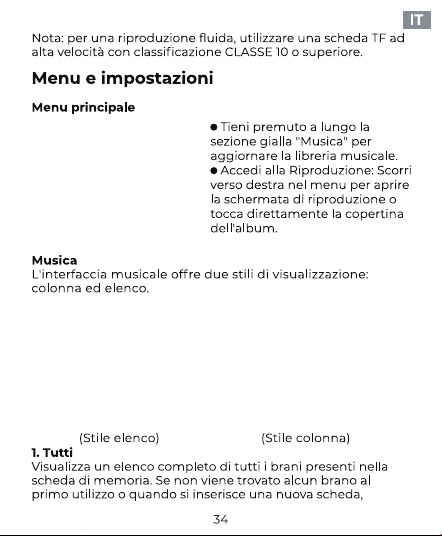 IT

Nota: per una riproduzione fluida, utilizzare una scheda TF ad alta velocità con classificazione CLASSE 10 o superiore.

Menu e impostazioni

Menu principale

● Tieni premuto a lungo la sezione gialla "Musica" per aggiornare la libreria musicale.
● Accedi alla Riproduzione: Scorri verso destra nel menu per aprire la schermata di riproduzione o tocca direttamente la copertina dell'album.

Musica
L'interfaccia musicale offre due stili di visualizzazione: colonna ed elenco.

(Stile elenco) (Stile colonna)

1. Tutti
Visualizza un elenco completo di tutti i brani presenti nella scheda di memoria. Se non viene trovato alcun brano al primo utilizzo o quando si inserisce una nuova scheda,

34